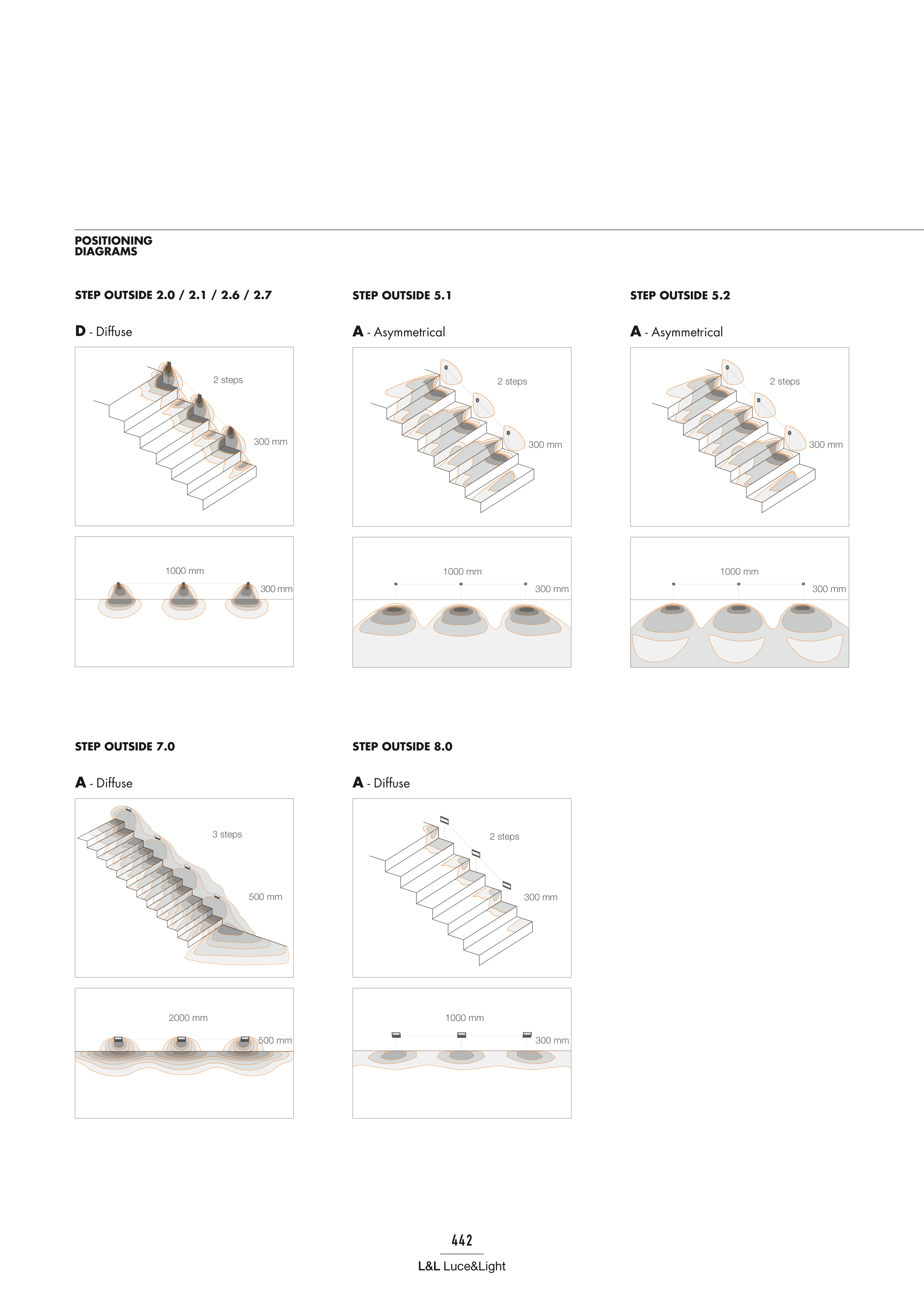 POSITIONING DIAGRAMS

STEP OUTSIDE 2.0 / 2.1 / 2.6 / 2.7

D - Diffuse

2 steps

300 mm

1000 mm

300 mm

STEP OUTSIDE 5.1

A - Asymmetrical

2 steps

300 mm

1000 mm

300 mm

STEP OUTSIDE 5.2

A - Asymmetrical

2 steps

300 mm

1000 mm

300 mm

STEP OUTSIDE 7.0

A - Diffuse

3 steps

500 mm

2000 mm

500 mm

STEP OUTSIDE 8.0

A - Diffuse

2 steps

300 mm

1000 mm

300 mm

442

L&L Luce&Light